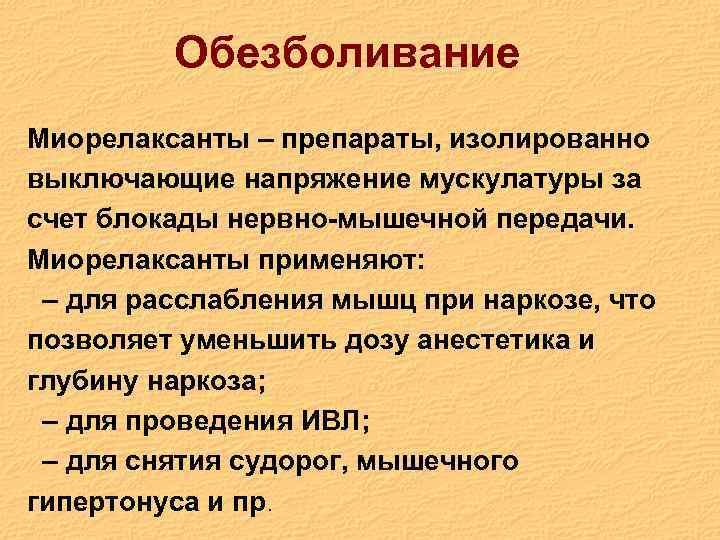 Обезболивание

Миорелаксанты – препараты, изолированно выключающие напряжение мускулатуры за счет блокады нервно-мышечной передачи. Миорелаксанты применяют:

– для расслабления мышц при наркозе, что позволяет уменьшить дозу анестетика и глубину наркоза;

– для проведения ИВЛ;

– для снятия судорог, мышечного гипертонуса и пр.